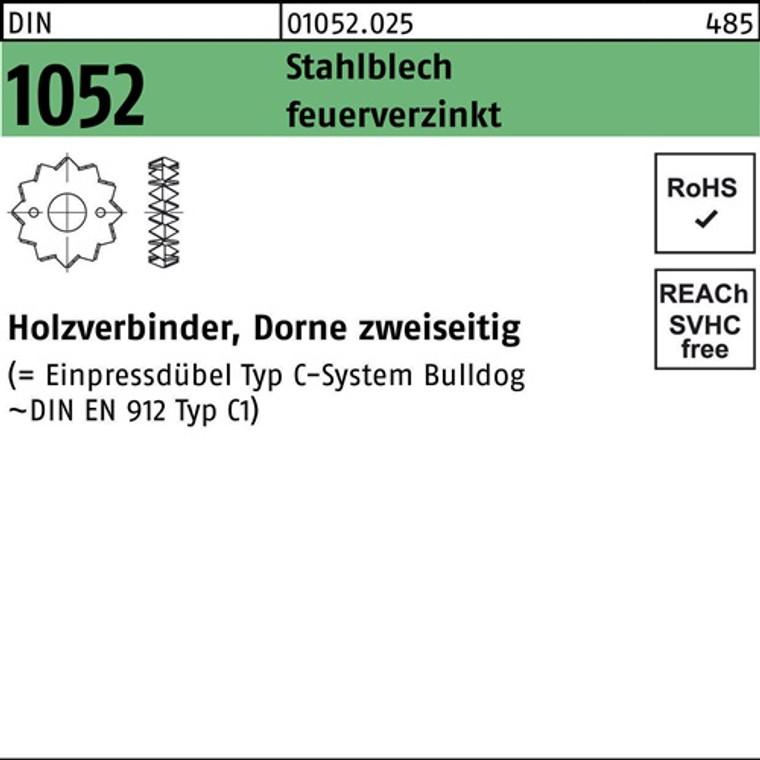 DIN 01052.025 485

1052 Stahlblech feuerverzinkt

RoHS ✓

REACh SVHC free

Holzverbinder, Dorne zweiseitig

(= Einpressdübel Typ C-System Bulldog ~DIN EN 912 Typ C1)